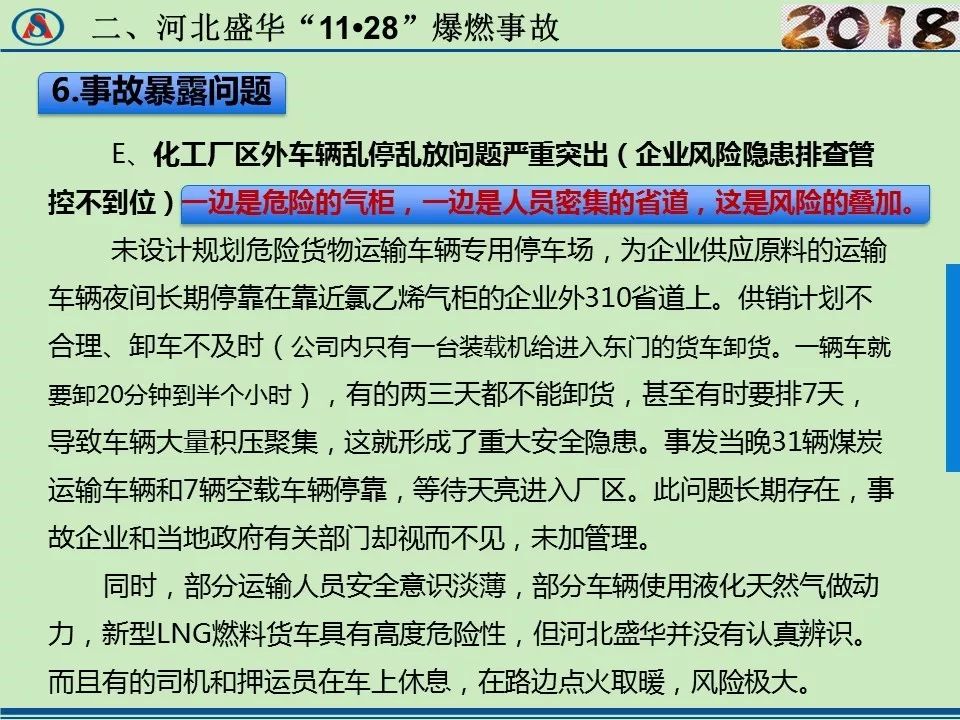 二、河北盛华“11•28”爆燃事故

2018

6.事故暴露问题

E、化工厂区外车辆乱停乱放问题严重突出（企业风险隐患排查管控不到位）一边是危险的气柜，一边是人员密集的省道，这是风险的叠加。

未设计规划危险货物运输车辆专用停车场，为企业供应原料的运输车辆夜间长期停靠在靠近氯乙烯气柜的企业外310省道上。供销计划不合理、卸车不及时（公司内只有一台装载机给进入东门的货车卸货。一辆车就要卸20分钟到半个小时），有的两三天都不能卸货，甚至有时要排7天，导致车辆大量积压聚集，这就形成了重大安全隐患。事发当晚31辆煤炭运输车辆和7辆空载车辆停靠，等待天亮进入厂区。此问题长期存在，事故企业和当地政府有关部门却视而不见，未加管理。

同时，部分运输人员安全意识淡薄，部分车辆使用液化天然气做动力，新型LNG燃料货车具有高度危险性，但河北盛华并没有认真辨识。而且有的司机和押运员在车上休息，在路边点火取暖，风险极大。